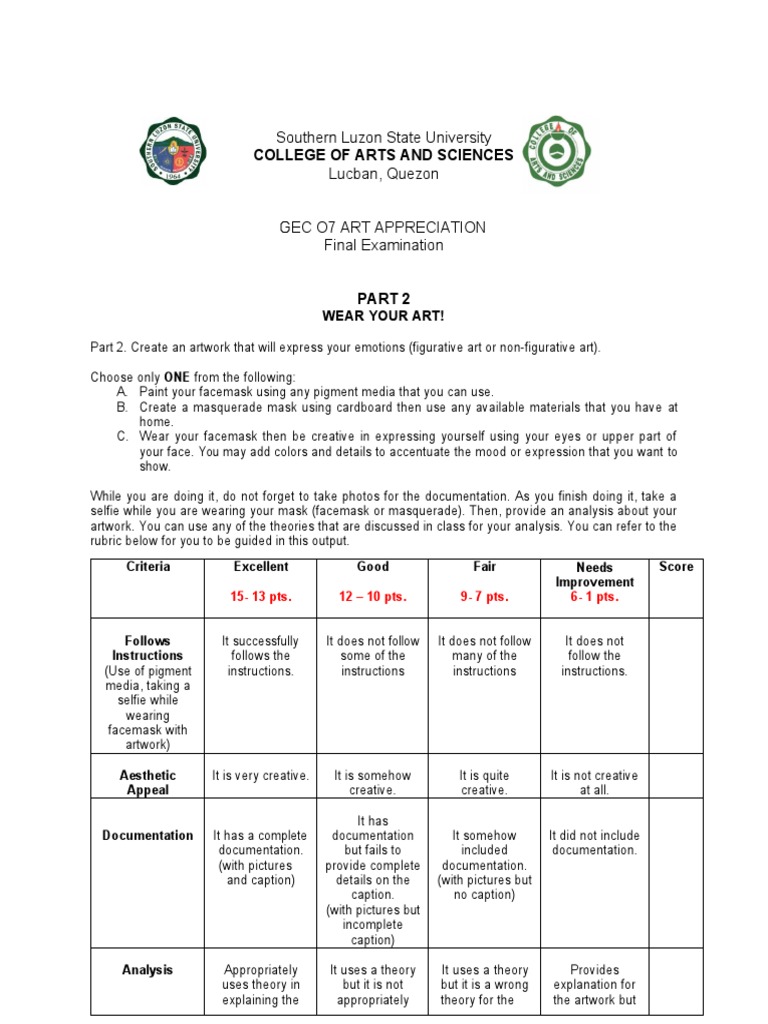 Southern Luzon State University
COLLEGE OF ARTS AND SCIENCES
Lucban, Quezon

GEC O7 ART APPRECIATION
Final Examination

PART 2
WEAR YOUR ART!

Part 2. Create an artwork that will express your emotions (figurative art or non-figurative art).

Choose only ONE from the following:
A. Paint your facemask using any pigment media that you can use.
B. Create a masquerade mask using cardboard then use any available materials that you have at home.
C. Wear your facemask then be creative in expressing yourself using your eyes or upper part of your face. You may add colors and details to accentuate the mood or expression that you want to show.

While you are doing it, do not forget to take photos for the documentation. As you finish doing it, take a selfie while you are wearing your mask (facemask or masquerade). Then, provide an analysis about your artwork. You can use any of the theories that are discussed in class for your analysis. You can refer to the rubric below for you to be guided in this output.

| Criteria | Excellent 15- 13 pts. | Good 12 – 10 pts. | Fair 9- 7 pts. | Needs Improvement 6- 1 pts. | Score |
|---|---|---|---|---|---|
| Follows Instructions (Use of pigment media, taking a selfie while wearing facemask with artwork) | It successfully follows the instructions. | It does not follow some of the instructions | It does not follow many of the instructions | It does not follow the instructions. | |
| Aesthetic Appeal | It is very creative. | It is somehow creative. | It is quite creative. | It is not creative at all. | |
| Documentation | It has a complete documentation. (with pictures and caption) | It has documentation but fails to provide complete details on the caption. (with pictures but incomplete caption) | It somehow included documentation. (with pictures but no caption) | It did not include documentation. | |
| Analysis | Appropriately uses theory in explaining the | It uses a theory but it is not appropriately | It uses a theory but it is a wrong theory for the | Provides explanation for the artwork but | |